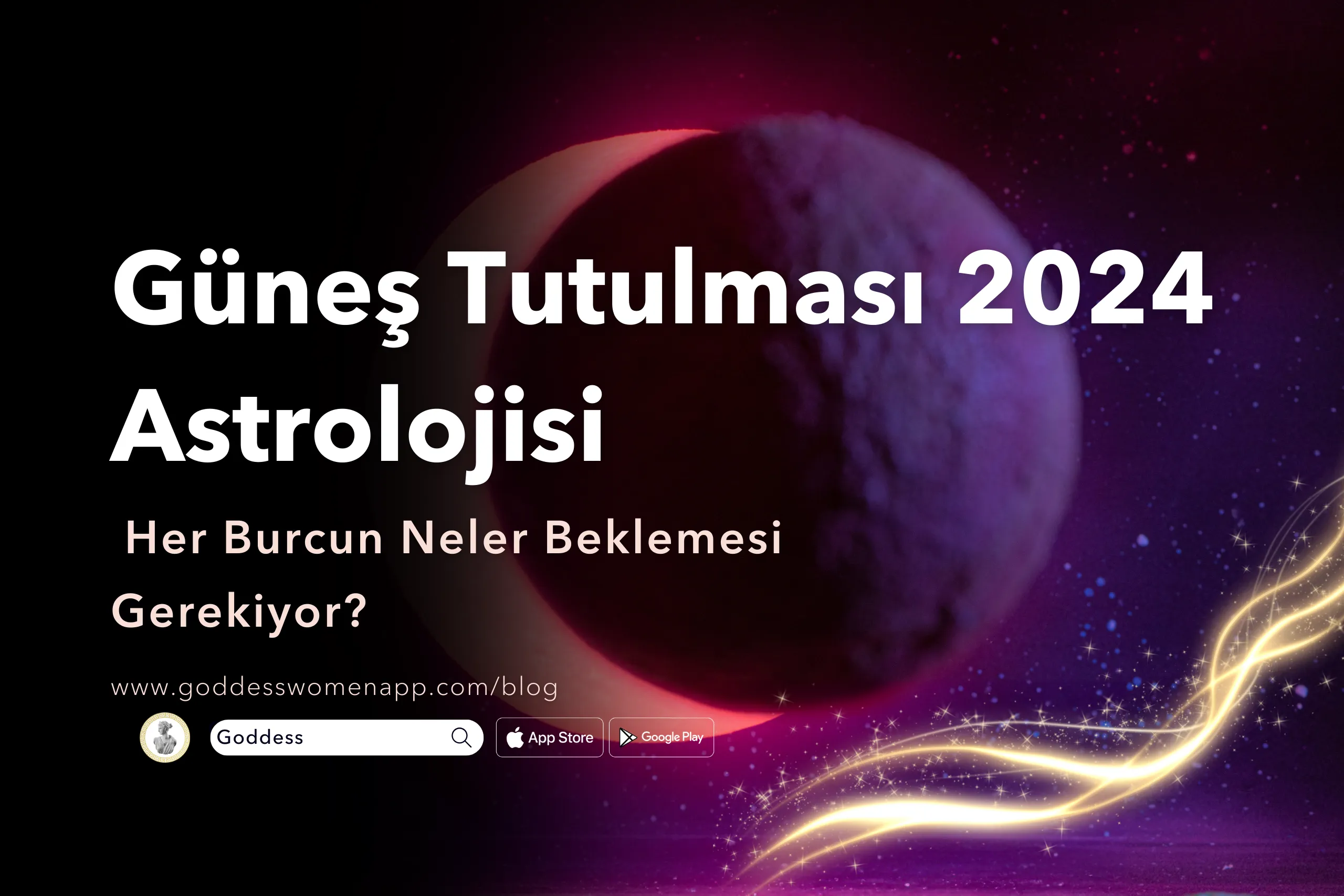 Güneş Tutulması 2024 Astrolojisi

Her Burcun Neler Beklemesi Gerekiyor?

www.goddesswomenapp.com/blog

Goddess

App Store

Google Play